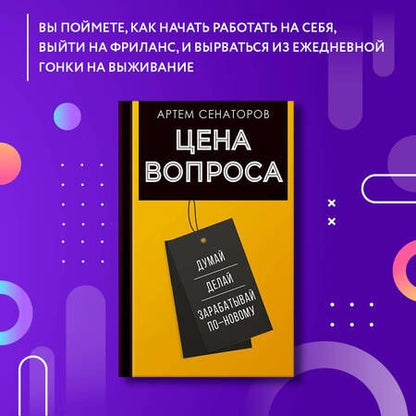 ВЫ ПОЙМЕТЕ, КАК НАЧАТЬ РАБОТАТЬ НА СЕБЯ, ВЫЙТИ НА ФРИЛАНС, И ВЫРВАТЬСЯ ИЗ ЕЖЕДНЕВНОЙ ГОНКИ НА ВЫЖИВАНИЕ

АРТЕМ СЕНАТОРОВ

ЦЕНА ВОПРОСА

ДУМАЙ
ДЕЛАЙ
ЗАРАБАТЫВАЙ ПО-НОВОМУ